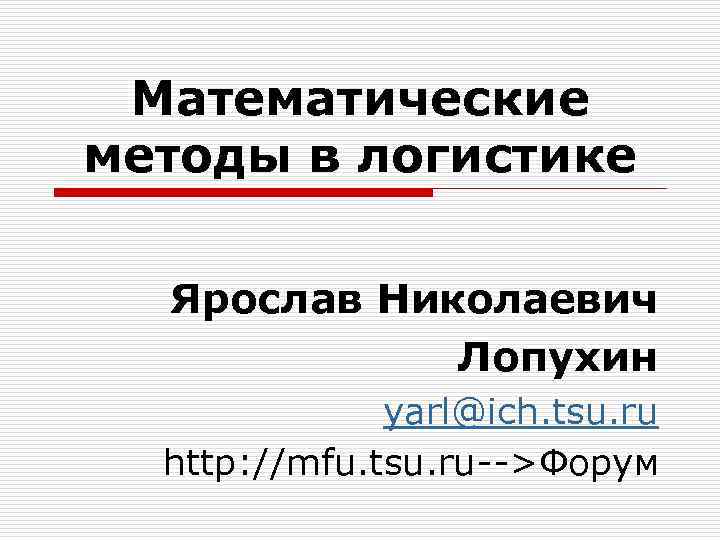 Математические методы в логистике

Ярослав Николаевич Лопухин

yarl@ich.tsu.ru

http://mfu.tsu.ru-->Форум